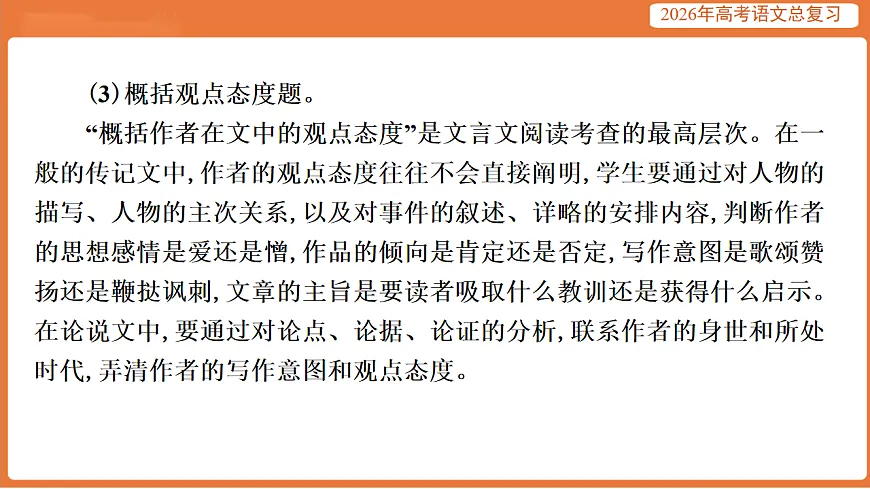 2026年高考语文总复习

(3)概括观点态度题。

“概括作者在文中的观点态度”是文言文阅读考查的最高层次。在一般的传记文中,作者的观点态度往往不会直接阐明,学生要通过对人物的描写、人物的主次关系,以及对事件的叙述、详略的安排内容,判断作者的思想感情是爱还是憎,作品的倾向是肯定还是否定,写作意图是歌颂赞扬还是鞭挞讽刺,文章的主旨是要读者吸取什么教训还是获得什么启示。在论说文中,要通过对论点、论据、论证的分析,联系作者的身世和所处时代,弄清作者的写作意图和观点态度。